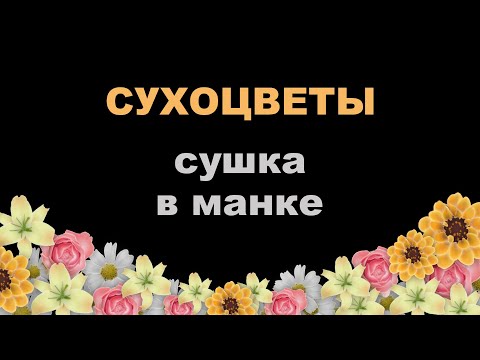 СУХОЦВЕТЫ

сушка в манке